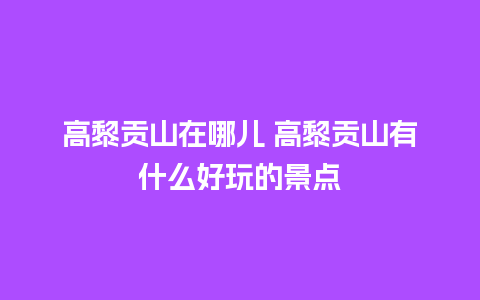 高黎贡山在哪儿 高黎贡山有什么好玩的景点